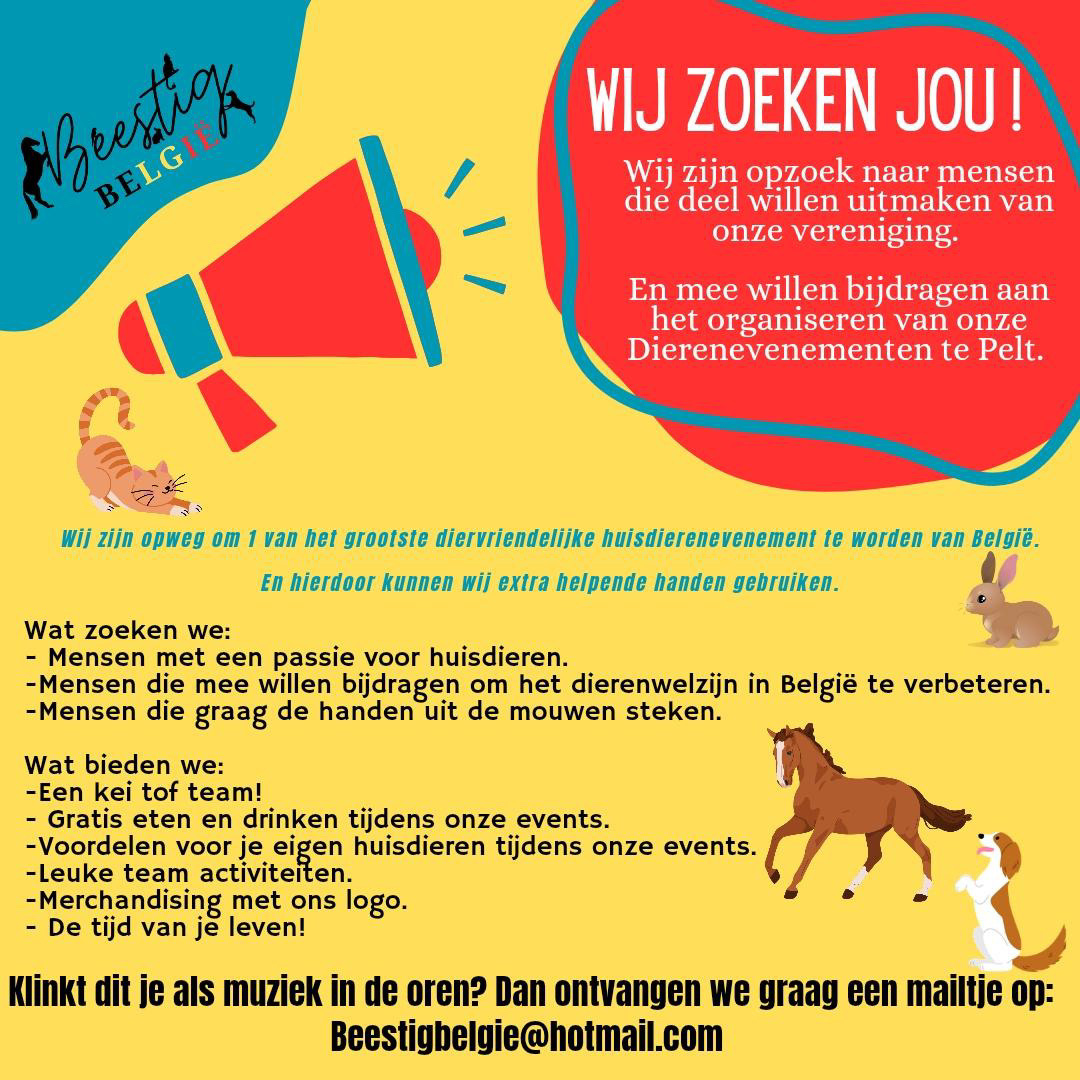 Beestig
BELGIË

WIJ ZOEKEN JOU !

Wij zijn opzoek naar mensen die deel willen uitmaken van onze vereniging.

En mee willen bijdragen aan het organiseren van onze Dierenevenementen te Pelt.

Wij zijn opweg om 1 van het grootste diervriendelijke huisdierenevenement te worden van België.

En hierdoor kunnen wij extra helpende handen gebruiken.

Wat zoeken we:
- Mensen met een passie voor huisdieren.
-Mensen die mee willen bijdragen om het dierenwelzijn in België te verbeteren.
-Mensen die graag de handen uit de mouwen steken.

Wat bieden we:
-Een kei tof team!
- Gratis eten en drinken tijdens onze events.
-Voordelen voor je eigen huisdieren tijdens onze events.
-Leuke team activiteiten.
-Merchandising met ons logo.
- De tijd van je leven!

Klinkt dit je als muziek in de oren? Dan ontvangen we graag een mailtje op: Beestigbelgie@hotmail.com